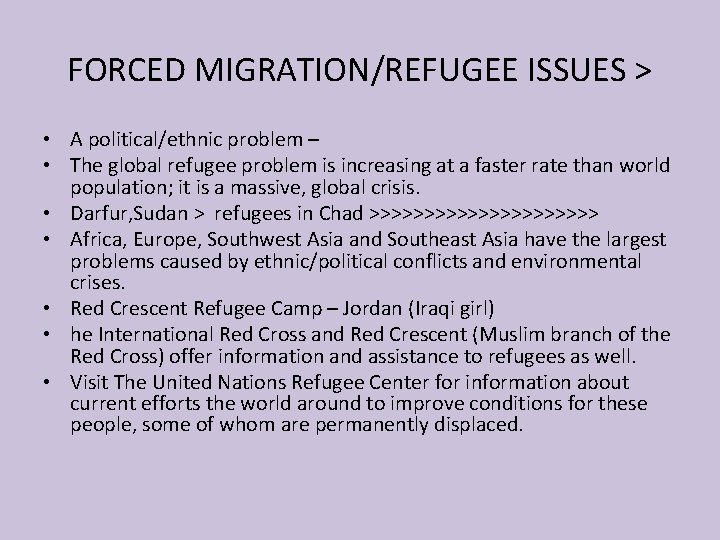 FORCED MIGRATION/REFUGEE ISSUES >

• A political/ethnic problem –
• The global refugee problem is increasing at a faster rate than world population; it is a massive, global crisis.
• Darfur,Sudan > refugees in Chad >>>>>>>>>>>>>>>>>>>>>>
• Africa, Europe, Southwest Asia and Southeast Asia have the largest problems caused by ethnic/political conflicts and environmental crises.
• Red Crescent Refugee Camp – Jordan (Iraqi girl)
• he International Red Cross and Red Crescent (Muslim branch of the Red Cross) offer information and assistance to refugees as well.
• Visit The United Nations Refugee Center for information about current efforts the world around to improve conditions for these people, some of whom are permanently displaced.